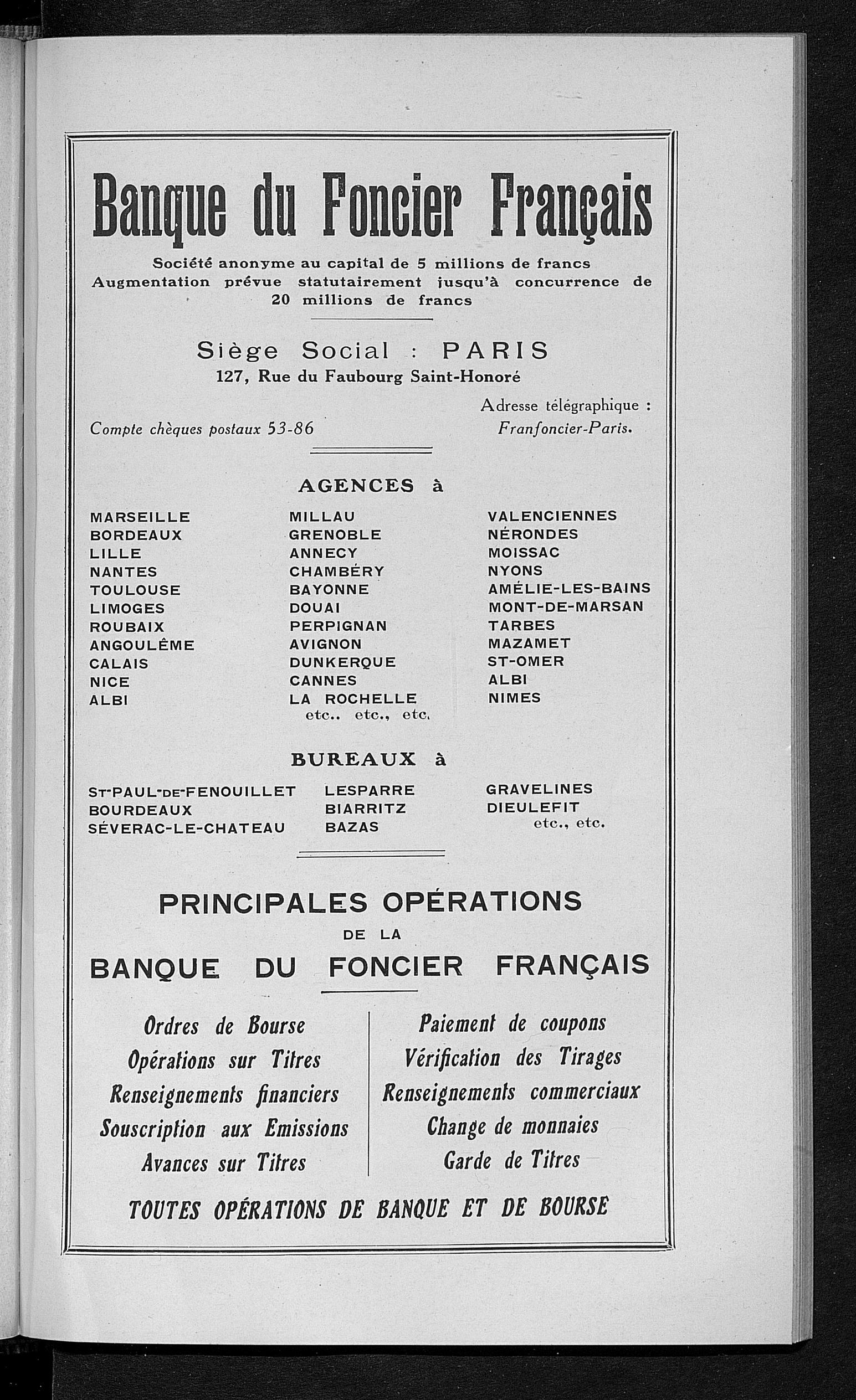 Banque du Foncier Français

Société anonyme au capital de 5 millions de francs
Augmentation prévue statutairement jusqu'à concurrence de 20 millions de francs

Siège Social : PARIS
127, Rue du Faubourg Saint-Honoré

Compte chèques postaux 53-86

Adresse télégraphique : Franfoncier-Paris.

AGENCES à

MARSEILLE
BORDEAUX
LILLE
NANTES
TOULOUSE
LIMOGES
ROUBAIX
ANGOULÊME
CALAIS
NICE
ALBI

MILLAU
GRENOBLE
ANNECY
CHAMBÉRY
BAYONNE
DOUAI
PERPIGNAN
AVIGNON
DUNKERQUE
CANNES
LA ROCHELLE
etc.. etc., etc.

VALENCIENNES
NÉRONDES
MOISSAC
NYONS
AMÉLIE-LES-BAINS
MONT-DE-MARSAN
TARBES
MAZAMET
ST-OMER
ALBI
NIMES

BUREAUX à

ST-PAUL-DE-FENOUILLET
BOURDEAUX
SÉVERAC-LE-CHATEAU

LESPARRE
BIARRITZ
BAZAS

GRAVELINES
DIEULEFIT
etc., etc.

PRINCIPALES OPÉRATIONS
DE LA
BANQUE DU FONCIER FRANÇAIS

Ordres de Bourse
Opérations sur Titres
Renseignements financiers
Souscription aux Emissions
Avances sur Titres

Paiement de coupons
Vérification des Tirages
Renseignements commerciaux
Change de monnaies
Garde de Titres

TOUTES OPÉRATIONS DE BANQUE ET DE BOURSE